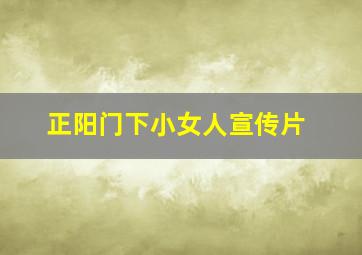 正阳门下小女人宣传片